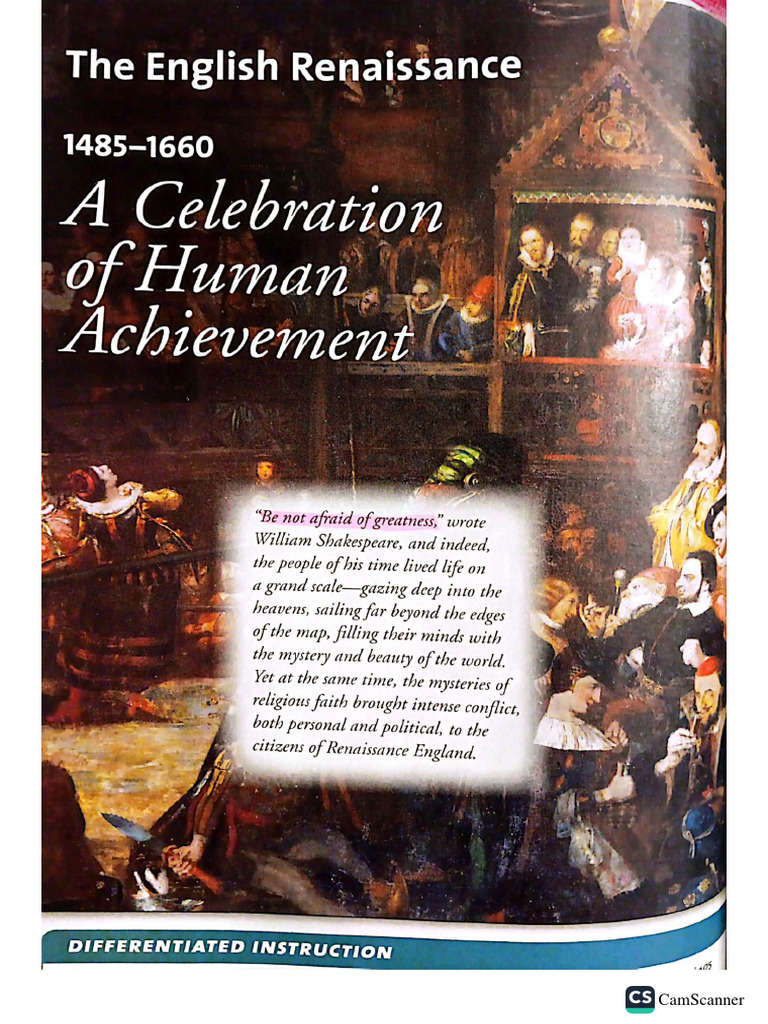 The English Renaissance

1485–1660

A Celebration of Human Achievement

"Be not afraid of greatness," wrote William Shakespeare, and indeed, the people of his time lived life on a grand scale—gazing deep into the heavens, sailing far beyond the edges of the map, filling their minds with the mystery and beauty of the world. Yet at the same time, the mysteries of religious faith brought intense conflict, both personal and political, to the citizens of Renaissance England.

DIFFERENTIATED INSTRUCTION

CS CamScanner